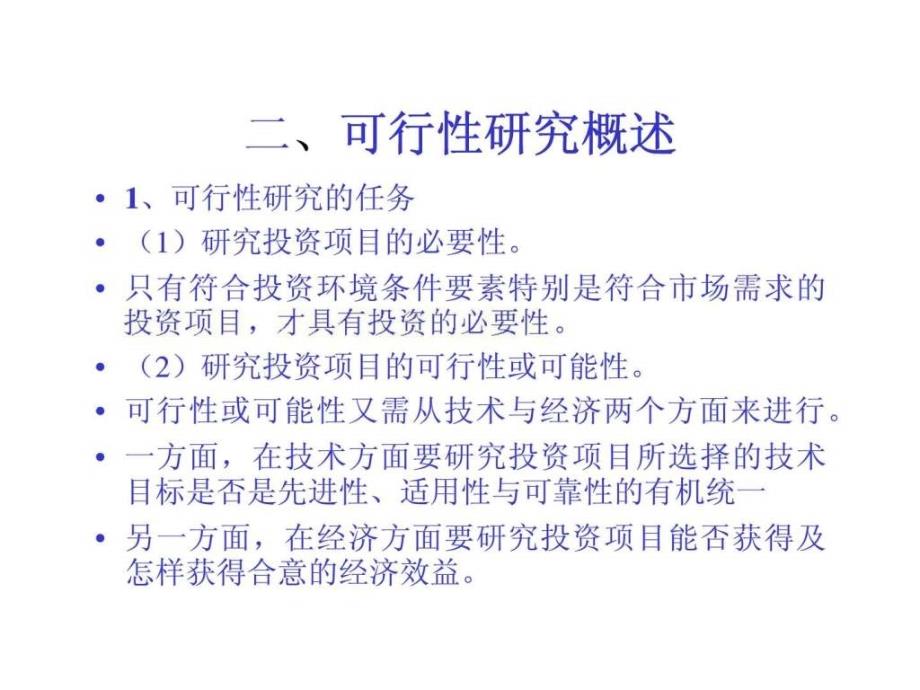 二、可行性研究概述

• 1、可行性研究的任务
• （1）研究投资项目的必要性。
• 只有符合投资环境条件要素特别是符合市场需求的投资项目，才具有投资的必要性。
• （2）研究投资项目的可行性或可能性。
• 可行性或可能性又需从技术与经济两个方面来进行。
• 一方面，在技术方面要研究投资项目所选择的技术目标是否是先进性、适用性与可靠性的有机统一
• 另一方面，在经济方面要研究投资项目能否获得及怎样获得合意的经济效益。